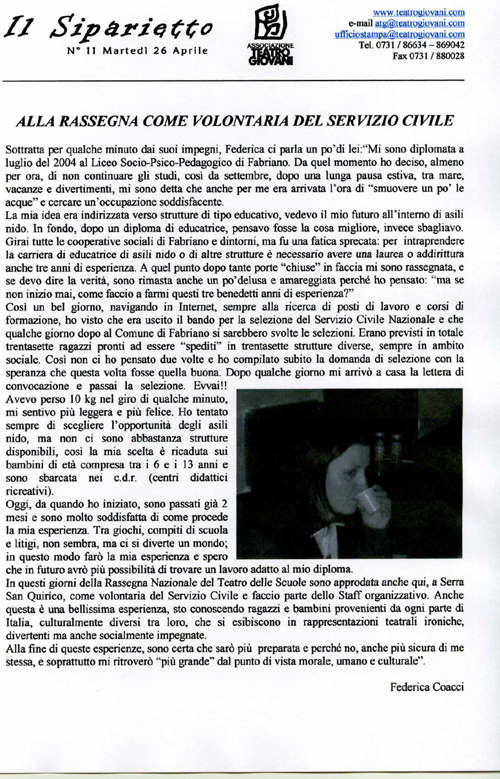 Il Siparietto
N° 11 Martedì 26 Aprile

ASSOCIAZIONE TEATRO GIOVANI

www.teatrogiovani.com
e-mail atg@teatrogiovani.com
ufficiostampa@teatrogiovani.com
Tel. 0731 / 86634 – 869042
Fax 0731 / 880028

ALLA RASSEGNA COME VOLONTARIA DEL SERVIZIO CIVILE

Sottratta per qualche minuto dai suoi impegni, Federica ci parla un po'di lei:"Mi sono diplomata a luglio del 2004 al Liceo Socio-Psico-Pedagogico di Fabriano. Da quel momento ho deciso, almeno per ora, di non continuare gli studi, così da settembre, dopo una lunga pausa estiva, tra mare, vacanze e divertimenti, mi sono detta che anche per me era arrivata l'ora di "smuovere un po' le acque" e cercare un'occupazione soddisfacente.
La mia idea era indirizzata verso strutture di tipo educativo, vedevo il mio futuro all'interno di asili nido. In fondo, dopo un diploma di educatrice, pensavo fosse la cosa migliore, invece sbagliavo. Girai tutte le cooperative sociali di Fabriano e dintorni, ma fu una fatica sprecata: per intraprendere la carriera di educatrice di asili nido o di altre strutture è necessario avere una laurea o addirittura anche tre anni di esperienza. A quel punto dopo tante porte "chiuse" in faccia mi sono rassegnata, e se devo dire la verità, sono rimasta anche un po'delusa e amareggiata perché ho pensato: "ma se non inizio mai, come faccio a farmi questi tre benedetti anni di esperienza?"
Così un bel giorno, navigando in Internet, sempre alla ricerca di posti di lavoro e corsi di formazione, ho visto che era uscito il bando per la selezione del Servizio Civile Nazionale e che qualche giorno dopo al Comune di Fabriano si sarebbero svolte le selezioni. Erano previsti in totale trentasette ragazzi pronti ad essere "spediti" in trentasette strutture diverse, sempre in ambito sociale. Così non ci ho pensato due volte e ho compilato subito la domanda di selezione con la speranza che questa volta fosse quella buona. Dopo qualche giorno mi arrivò a casa la lettera di convocazione e passai la selezione. Evvai!!
Avevo perso 10 kg nel giro di qualche minuto, mi sentivo più leggera e più felice. Ho tentato sempre di scegliere l'opportunità degli asili nido, ma non ci sono abbastanza strutture disponibili, così la mia scelta è ricaduta sui bambini di età compresa tra i 6 e i 13 anni e sono sbarcata nei c.d.r. (centri didattici ricreativi).
Oggi, da quando ho iniziato, sono passati già 2 mesi e sono molto soddisfatta di come procede la mia esperienza. Tra giochi, compiti di scuola e litigi, non sembra, ma ci si diverte un mondo; in questo modo farò la mia esperienza e spero che in futuro avrò più possibilità di trovare un lavoro adatto al mio diploma.
In questi giorni della Rassegna Nazionale del Teatro delle Scuole sono approdata anche qui, a Serra San Quirico, come volontaria del Servizio Civile e faccio parte dello Staff organizzativo. Anche questa è una bellissima esperienza, sto conoscendo ragazzi e bambini provenienti da ogni parte di Italia, culturalmente diversi tra loro, che si esibiscono in rappresentazioni teatrali ironiche, divertenti ma anche socialmente impegnate.
Alla fine di queste esperienze, sono certa che sarò più preparata e perché no, anche più sicura di me stessa, e soprattutto mi ritroverò "più grande" dal punto di vista morale, umano e culturale".

Federica Coacci